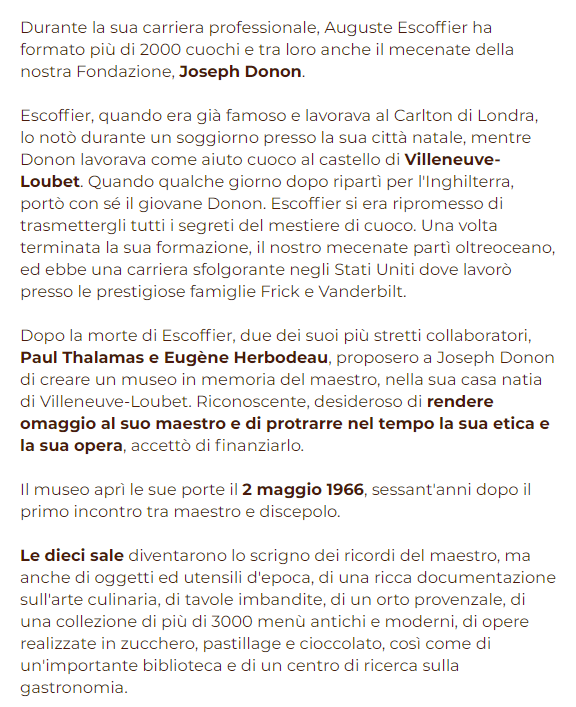 Durante la sua carriera professionale, Auguste Escoffier ha formato più di 2000 cuochi e tra loro anche il mecenate della nostra Fondazione, Joseph Donon.

Escoffier, quando era già famoso e lavorava al Carlton di Londra, lo notò durante un soggiorno presso la sua città natale, mentre Donon lavorava come aiuto cuoco al castello di Villeneuve-Loubet. Quando qualche giorno dopo ripartì per l'Inghilterra, portò con sé il giovane Donon. Escoffier si era ripromesso di trasmettergli tutti i segreti del mestiere di cuoco. Una volta terminata la sua formazione, il nostro mecenate partì oltreoceano, ed ebbe una carriera sfolgorante negli Stati Uniti dove lavorò presso le prestigiose famiglie Frick e Vanderbilt.

Dopo la morte di Escoffier, due dei suoi più stretti collaboratori, Paul Thalamas e Eugène Herbodeau, proposero a Joseph Donon di creare un museo in memoria del maestro, nella sua casa natia di Villeneuve-Loubet. Riconoscente, desideroso di rendere omaggio al suo maestro e di protrarre nel tempo la sua etica e la sua opera, accettò di finanziarlo.

Il museo aprì le sue porte il 2 maggio 1966, sessant'anni dopo il primo incontro tra maestro e discepolo.

Le dieci sale diventarono lo scrigno dei ricordi del maestro, ma anche di oggetti ed utensili d'epoca, di una ricca documentazione sull'arte culinaria, di tavole imbandite, di un orto provenzale, di una collezione di più di 3000 menù antichi e moderni, di opere realizzate in zucchero, pastillage e cioccolato, così come di un'importante biblioteca e di un centro di ricerca sulla gastronomia.